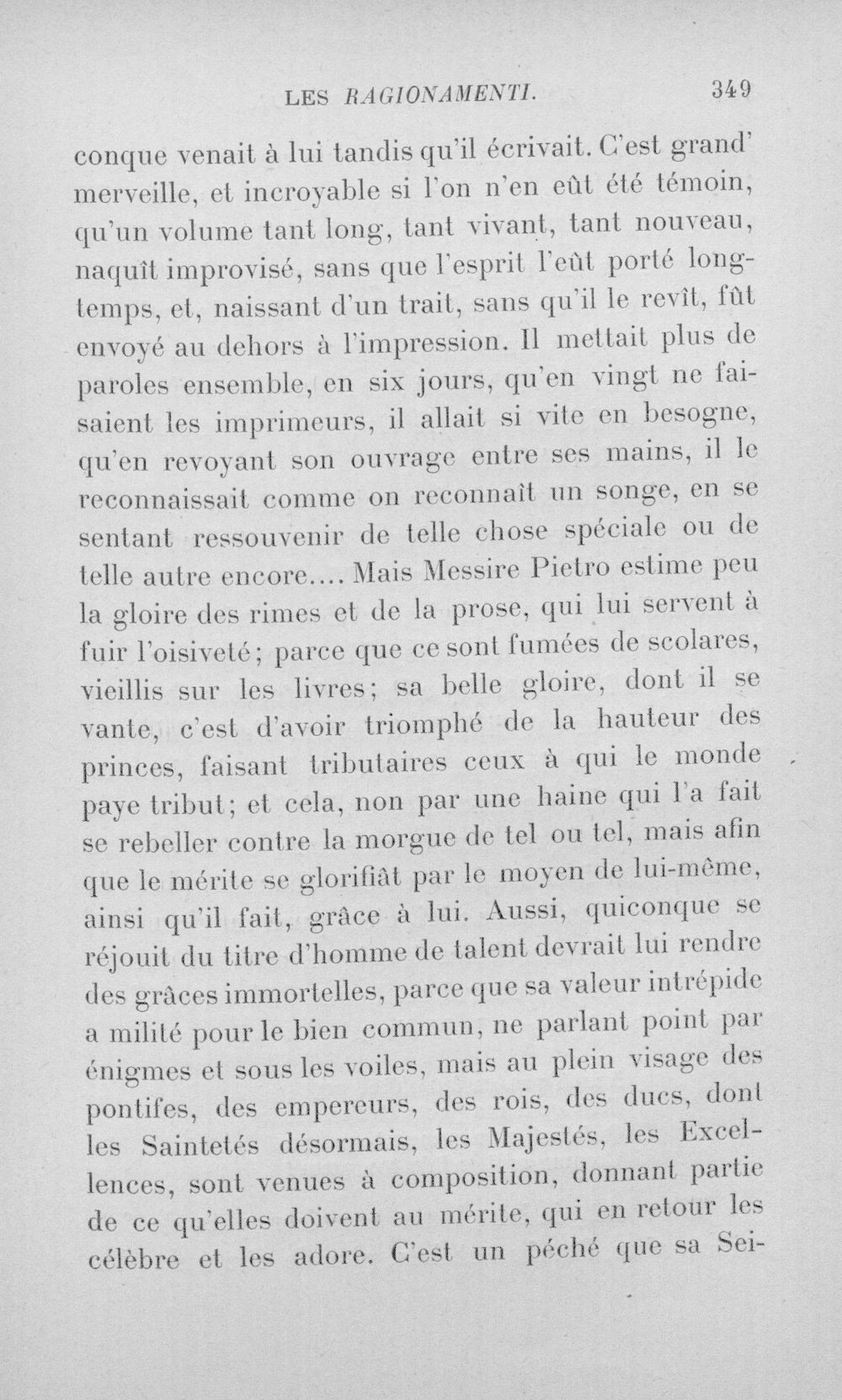 LES RAGIONAMENTI. 349

conque venait à lui tandis qu'il écrivait. C'est grand' merveille, et incroyable si l'on n'en eût été témoin, qu'un volume tant long, tant vivant, tant nouveau, naquît improvisé, sans que l'esprit l'eût porté longtemps, et, naissant d'un trait, sans qu'il le revît, fût envoyé au dehors à l'impression. Il mettait plus de paroles ensemble, en six jours, qu'en vingt ne faisaient les imprimeurs, il allait si vite en besogne, qu'en revoyant son ouvrage entre ses mains, il le reconnaissait comme on reconnaît un songe, en se sentant ressouvenir de telle chose spéciale ou de telle autre encore.... Mais Messire Pietro estime peu la gloire des rimes et de la prose, qui lui servent à fuir l'oisiveté; parce que ce sont fumées de scolares, vieillis sur les livres; sa belle gloire, dont il se vante, c'est d'avoir triomphé de la hauteur des princes, faisant tributaires ceux à qui le monde paye tribut; et cela, non par une haine qui l'a fait se rebeller contre la morgue de tel ou tel, mais afin que le mérite se glorifiât par le moyen de lui-même, ainsi qu'il fait, grâce à lui. Aussi, quiconque se réjouit du titre d'homme de talent devrait lui rendre des grâces immortelles, parce que sa valeur intrépide a milité pour le bien commun, ne parlant point par énigmes et sous les voiles, mais au plein visage des pontifes, des empereurs, des rois, des ducs, dont les Saintetés désormais, les Majestés, les Excellences, sont venues à composition, donnant partie de ce qu'elles doivent au mérite, qui en retour les célèbre et les adore. C'est un péché que sa Sei-